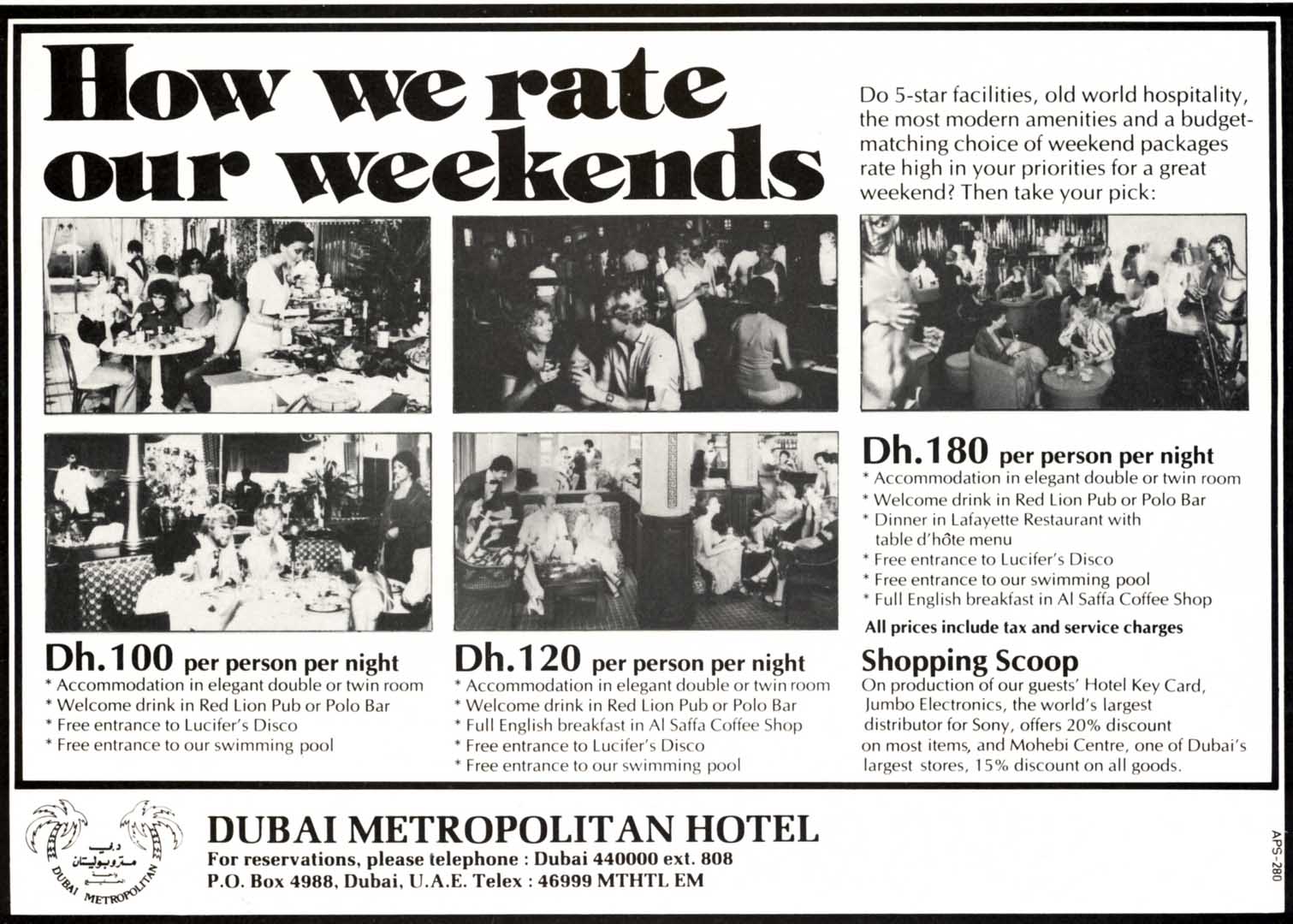 How we rate our weekends

Do 5-star facilities, old world hospitality, the most modern amenities and a budget-matching choice of weekend packages rate high in your priorities for a great weekend? Then take your pick:

Dh.100 per person per night
* Accommodation in elegant double or twin room
* Welcome drink in Red Lion Pub or Polo Bar
* Free entrance to Lucifer's Disco
* Free entrance to our swimming pool

Dh.120 per person per night
* Accommodation in elegant double or twin room
* Welcome drink in Red Lion Pub or Polo Bar
* Full English breakfast in Al Saffa Coffee Shop
* Free entrance to Lucifer's Disco
* Free entrance to our swimming pool

Dh.180 per person per night
* Accommodation in elegant double or twin room
* Welcome drink in Red Lion Pub or Polo Bar
* Dinner in Lafayette Restaurant with table d'hôte menu
* Free entrance to Lucifer's Disco
* Free entrance to our swimming pool
* Full English breakfast in Al Saffa Coffee Shop

All prices include tax and service charges

Shopping Scoop
On production of our guests' Hotel Key Card, Jumbo Electronics, the world's largest distributor for Sony, offers 20% discount on most items, and Mohebi Centre, one of Dubai's largest stores, 15% discount on all goods.

دبي متروبوليتان
DUBAI METROPOLITAN

DUBAI METROPOLITAN HOTEL
For reservations, please telephone : Dubai 440000 ext. 808
P.O. Box 4988, Dubai, U.A.E. Telex : 46999 MTHTL EM

APS-280